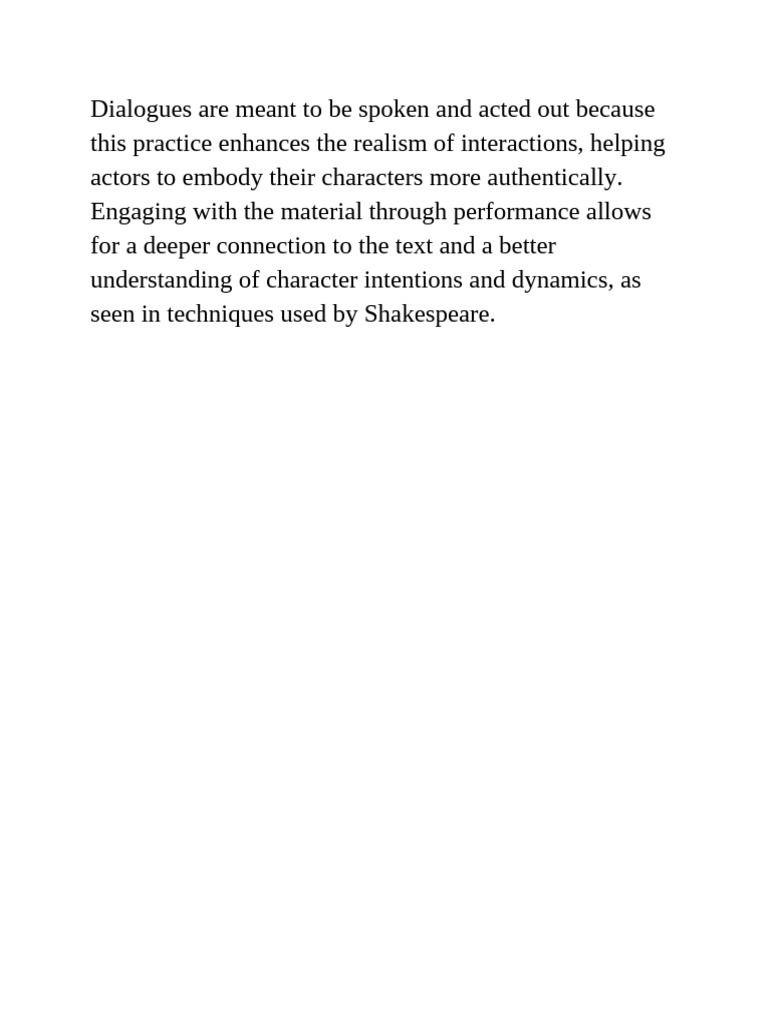 Dialogues are meant to be spoken and acted out because this practice enhances the realism of interactions, helping actors to embody their characters more authentically. Engaging with the material through performance allows for a deeper connection to the text and a better understanding of character intentions and dynamics, as seen in techniques used by Shakespeare.